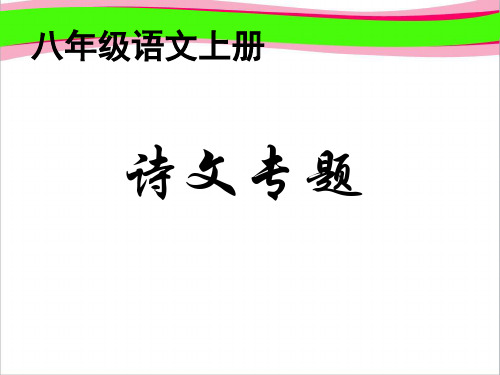 八年级语文上册

诗文专题